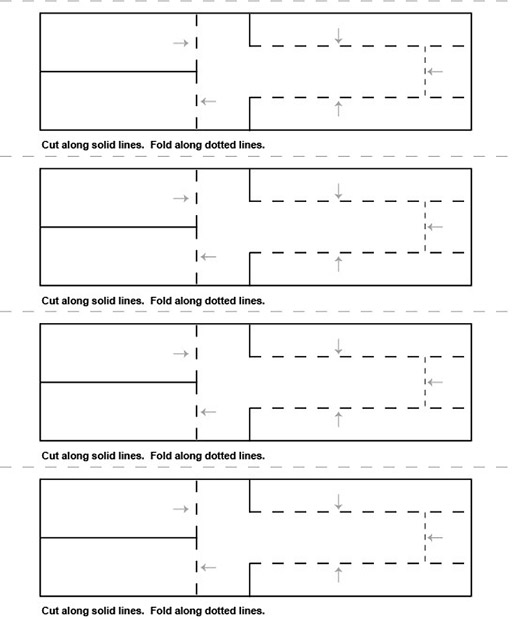 Cut along solid lines. Fold along dotted lines.

Cut along solid lines. Fold along dotted lines.

Cut along solid lines. Fold along dotted lines.

Cut along solid lines. Fold along dotted lines.